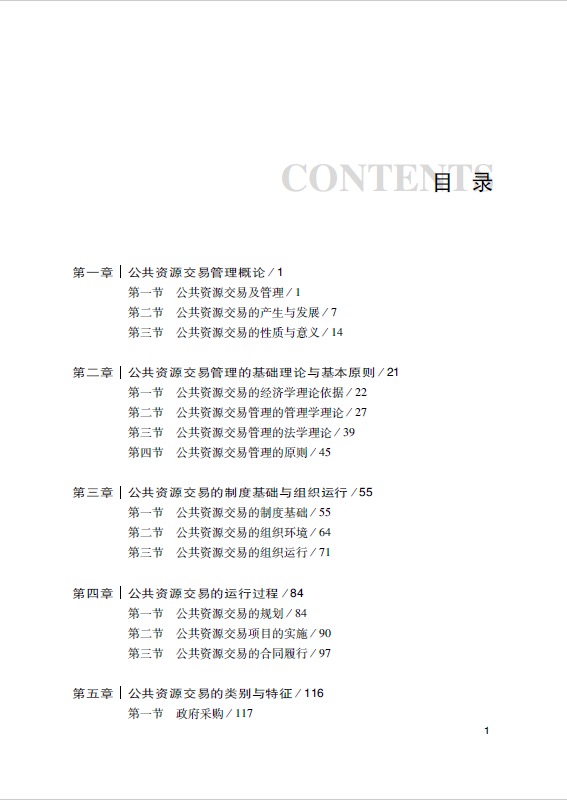 CONTENTS 目录

第一章 | 公共资源交易管理概论 / 1
第一节 公共资源交易及管理 / 1
第二节 公共资源交易的产生与发展 / 7
第三节 公共资源交易的性质与意义 / 14

第二章 | 公共资源交易管理的基础理论与基本原则 / 21
第一节 公共资源交易的经济学理论依据 / 22
第二节 公共资源交易管理的管理学理论 / 27
第三节 公共资源交易管理的法学理论 / 39
第四节 公共资源交易管理的原则 / 45

第三章 | 公共资源交易的制度基础与组织运行 / 55
第一节 公共资源交易的制度基础 / 55
第二节 公共资源交易的组织环境 / 64
第三节 公共资源交易的组织运行 / 71

第四章 | 公共资源交易的运行过程 / 84
第一节 公共资源交易的规划 / 84
第二节 公共资源交易项目的实施 / 90
第三节 公共资源交易的合同履行 / 97

第五章 | 公共资源交易的类别与特征 / 116
第一节 政府采购 / 117

1